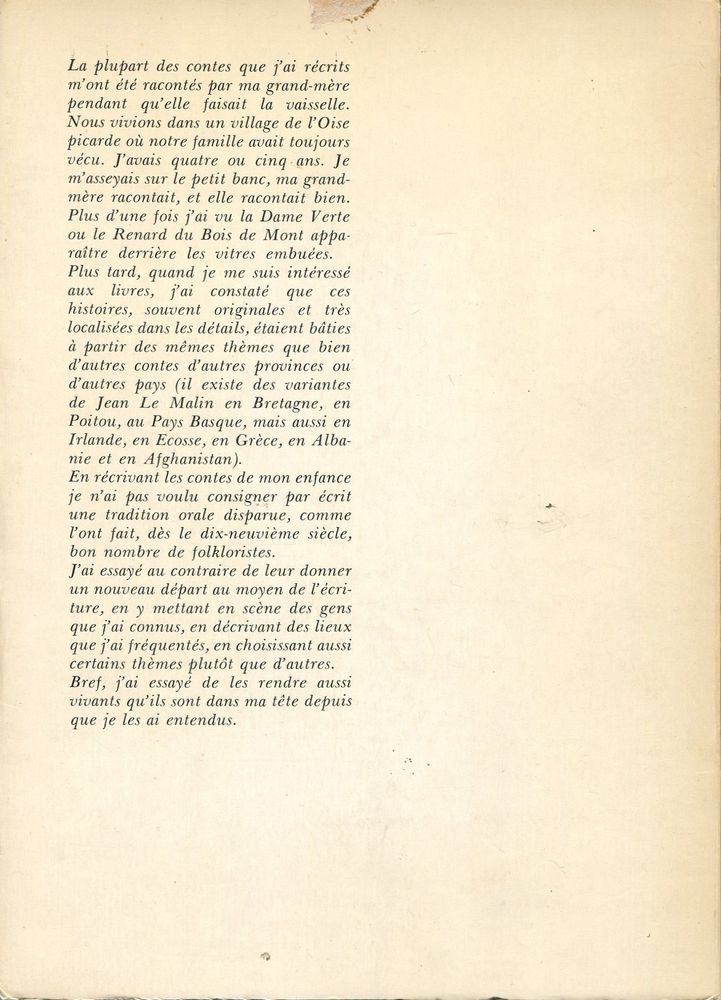 La plupart des contes que j'ai récrits m'ont été racontés par ma grand-mère pendant qu'elle faisait la vaisselle. Nous vivions dans un village de l'Oise picarde où notre famille avait toujours vécu. J'avais quatre ou cinq ans. Je m'asseyais sur le petit banc, ma grand-mère racontait, et elle racontait bien. Plus d'une fois j'ai vu la Dame Verte ou le Renard du Bois de Mont apparaître derrière les vitres embuées.
Plus tard, quand je me suis intéressé aux livres, j'ai constaté que ces histoires, souvent originales et très localisées dans les détails, étaient bâties à partir des mêmes thèmes que bien d'autres contes d'autres provinces ou d'autres pays (il existe des variantes de Jean Le Malin en Bretagne, en Poitou, au Pays Basque, mais aussi en Irlande, en Ecosse, en Grèce, en Albanie et en Afghanistan).
En récrivant les contes de mon enfance je n'ai pas voulu consigner par écrit une tradition orale disparue, comme l'ont fait, dès le dix-neuvième siècle, bon nombre de folkloristes.
J'ai essayé au contraire de leur donner un nouveau départ au moyen de l'écriture, en y mettant en scène des gens que j'ai connus, en décrivant des lieux que j'ai fréquentés, en choisissant aussi certains thèmes plutôt que d'autres.
Bref, j'ai essayé de les rendre aussi vivants qu'ils sont dans ma tête depuis que je les ai entendus.